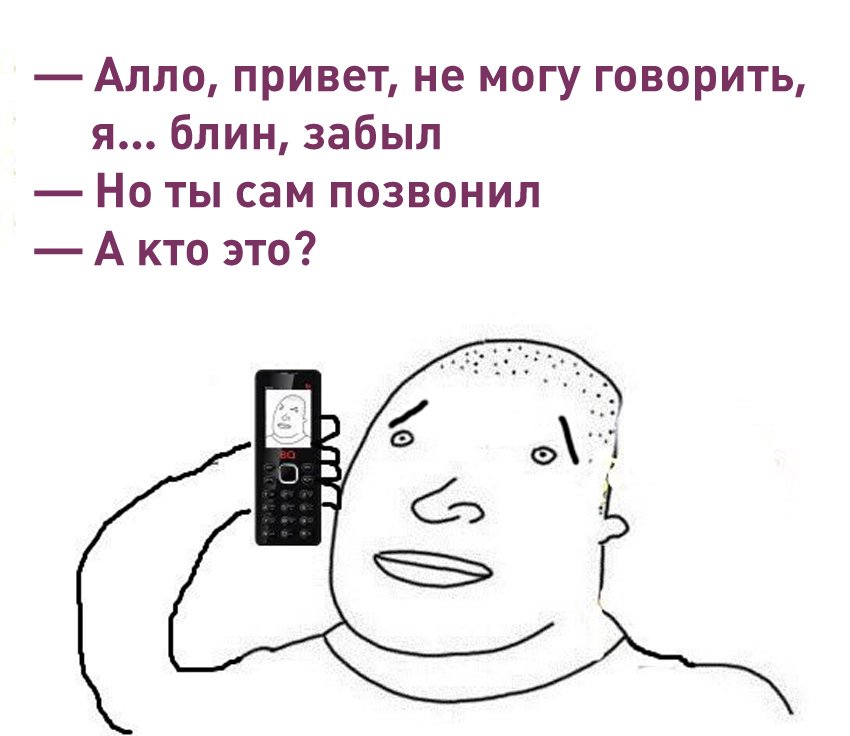 — Алло, привет, не могу говорить, я... блин, забыл
— Но ты сам позвонил
— А кто это?

BQ